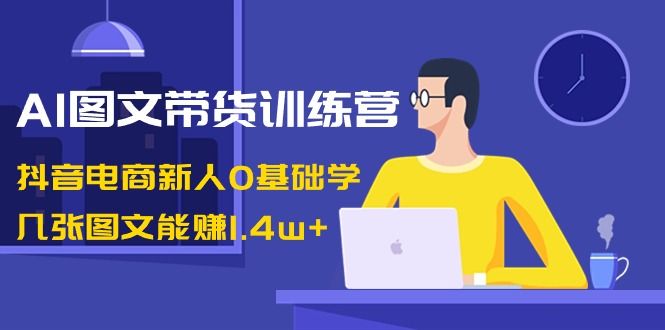 AI图文带货训练营

抖音电商新人0基础学

几张图文能赚1.4w+